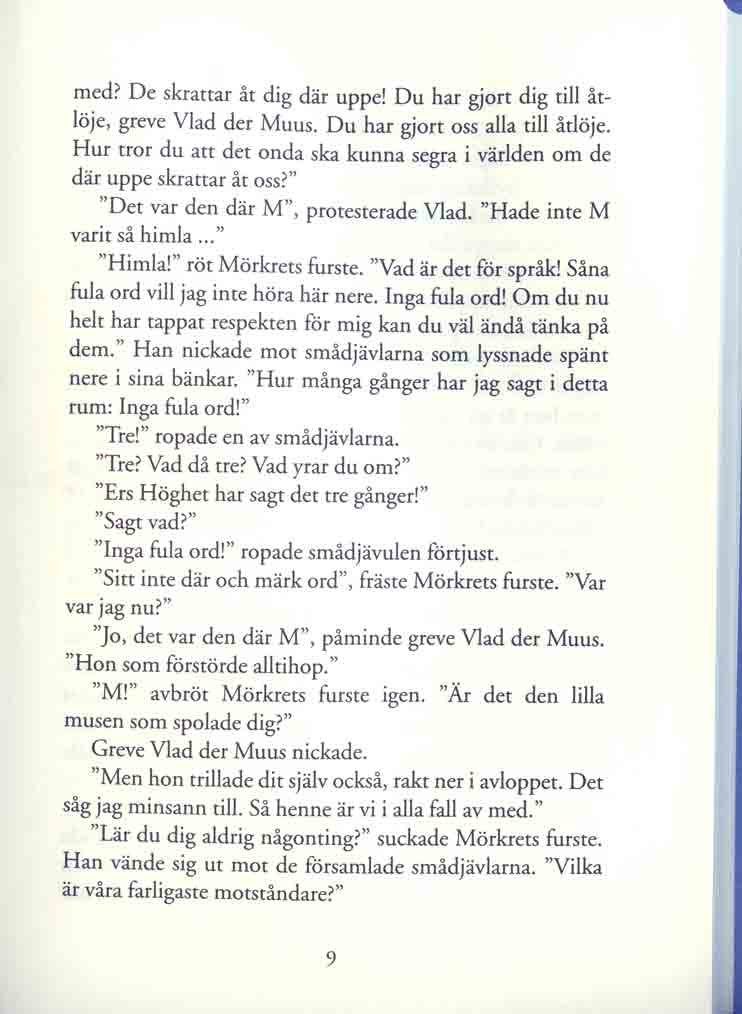 med? De skrattar åt dig där uppe! Du har gjort dig till åtlöje, greve Vlad der Muus. Du har gjort oss alla till åtlöje. Hur tror du att det onda ska kunna segra i världen om de där uppe skrattar åt oss?"

"Det var den där M", protesterade Vlad. "Hade inte M varit så himla ..."

"Himla!" röt Mörkrets furste. "Vad är det för språk! Såna fula ord vill jag inte höra här nere. Inga fula ord! Om du nu helt har tappat respekten för mig kan du väl ändå tänka på dem." Han nickade mot smådjävlarna som lyssnade spänt nere i sina bänkar. "Hur många gånger har jag sagt i detta rum: Inga fula ord!"

"Tre!" ropade en av smådjävlarna.

"Tre? Vad då tre? Vad yrar du om?"

"Ers Höghet har sagt det tre gånger!"

"Sagt vad?"

"Inga fula ord!" ropade smådjävulen förtjust.

"Sitt inte där och märk ord", fräste Mörkrets furste. "Var var jag nu?"

"Jo, det var den där M", påminde greve Vlad der Muus. "Hon som förstörde alltihop."

"M!" avbröt Mörkrets furste igen. "Är det den lilla musen som spolade dig?"

Greve Vlad der Muus nickade.

"Men hon trillade dit själv också, rakt ner i avloppet. Det såg jag minsann till. Så henne är vi i alla fall av med."

"Lär du dig aldrig någonting?" suckade Mörkrets furste. Han vände sig ut mot de församlade smådjävlarna. "Vilka är våra farligaste motståndare?"

9